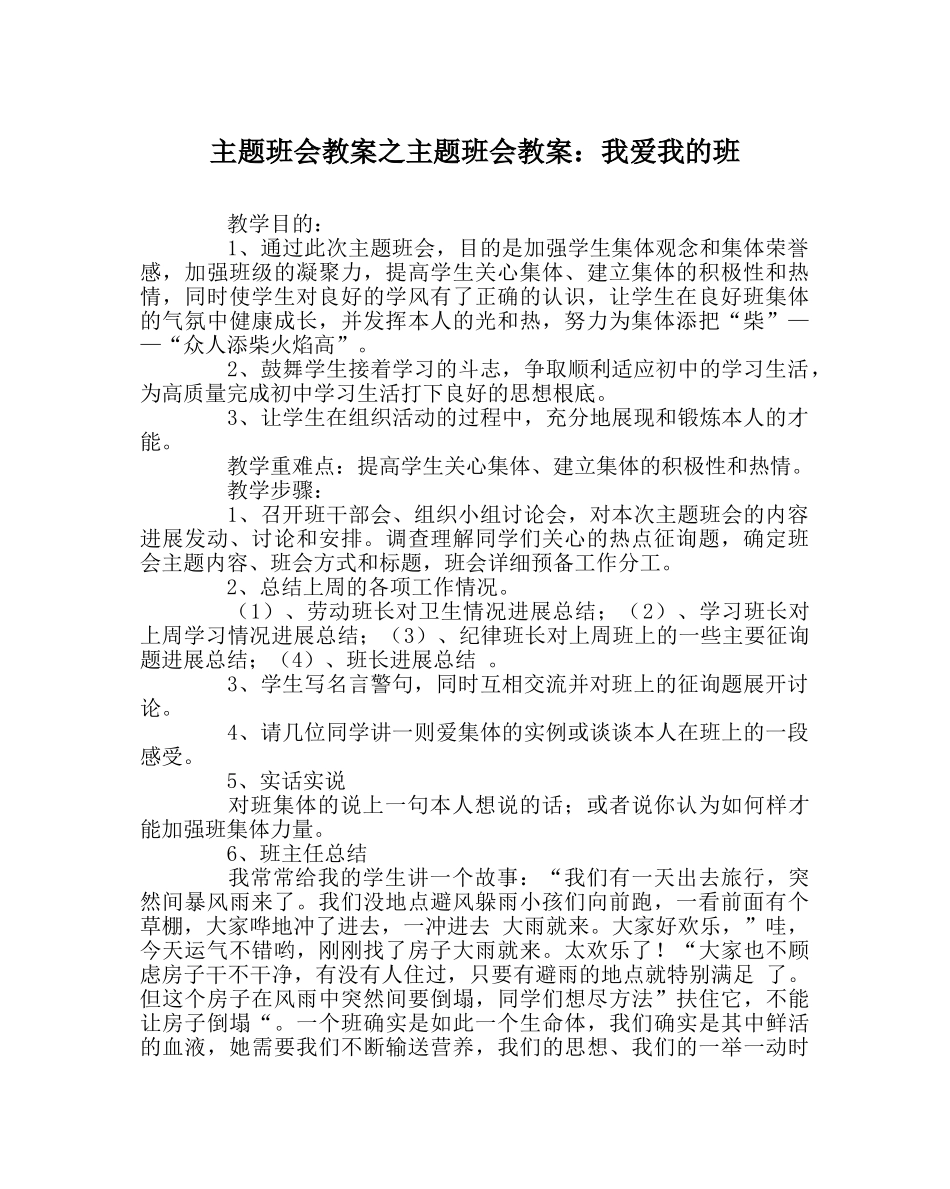 主题班会教案之主题班会教案：我爱我的班

教学目的：

1、通过此次主题班会，目的是加强学生集体观念和集体荣誉感，加强班级的凝聚力，提高学生关心集体、建立集体的积极性和热情，同时使学生对良好的学风有了正确的认识，让学生在良好班集体的气氛中健康成长，并发挥本人的光和热，努力为集体添把“柴”——“众人添柴火焰高”。

2、鼓舞学生接着学习的斗志，争取顺利适应初中的学习生活，为高质量完成初中学习生活打下良好的思想根底。

3、让学生在组织活动的过程中，充分地展现和锻炼本人的才能。

教学重难点：提高学生关心集体、建立集体的积极性和热情。

教学步骤：

1、召开班干部会、组织小组讨论会，对本次主题班会的内容进展发动、讨论和安排。调查理解同学们关心的热点征询题，确定班会主题内容、班会方式和标题，班会详细预备工作分工。

2、总结上周的各项工作情况。

（1）、劳动班长对卫生情况进展总结；（2）、学习班长对上周学习情况进展总结；（3）、纪律班长对上周班上的一些主要征询题进展总结；（4）、班长进展总结 。

3、学生写名言警句，同时互相交流并对班上的征询题展开讨论。

4、请几位同学讲一则爱集体的实例或谈谈本人在班上的一段感受。

5、实话实说

对班集体的说上一句本人想说的话；或者说你认为如何样才能加强班集体力量。

6、班主任总结

我常常给我的学生讲一个故事：“我们有一天出去旅行，突然间暴风雨来了。我们没地点避风躲雨小孩们向前跑，一看前面有个草棚，大家哗地冲了进去，一冲进去 大雨就来。大家好欢乐，”哇，今天运气不错哟，刚刚找了房子大雨就来。太欢乐了！“大家也不顾虑房子干不干净，有没有人住过，只要有避雨的地点就特别满足 了。但这个房子在风雨中突然间要倒塌，同学们想尽方法”扶住它，不能让房子倒塌“。一个班确实是如此一个生命体，我们确实是其中鲜活的血液，她需要我们不断输送营养，我们的思想、我们的一举一动时